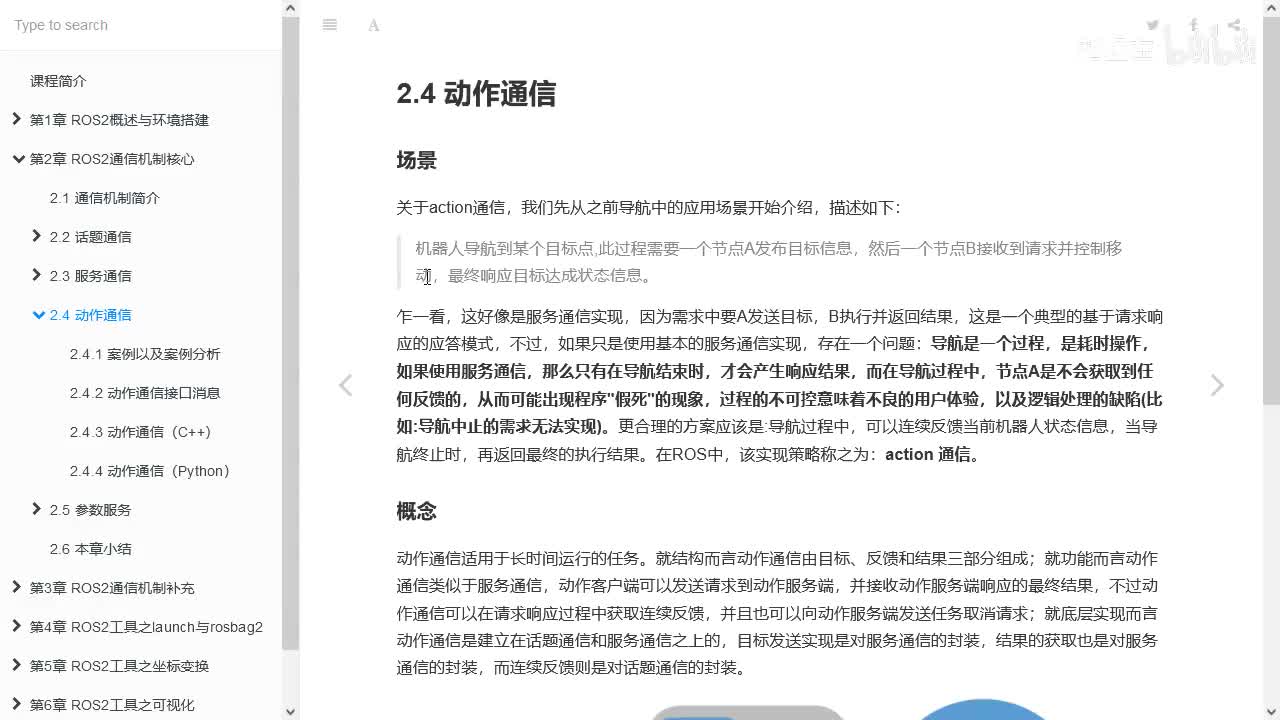 Type to search

课程简介

第1章 ROS2概述与环境搭建

第2章 ROS2通信机制核心

2.1 通信机制简介

2.2 话题通信

2.3 服务通信

2.4 动作通信

2.4.1 案例以及案例分析

2.4.2 动作通信接口消息

2.4.3 动作通信（C++）

2.4.4 动作通信（Python）

2.5 参数服务

2.6 本章小结

第3章 ROS2通信机制补充

第4章 ROS2工具之launch与rosbag2

第5章 ROS2工具之坐标变换

第6章 ROS2工具之可视化

2.4 动作通信

场景

关于action通信，我们先从之前导航中的应用场景开始介绍，描述如下：

机器人导航到某个目标点,此过程需要一个节点A发布目标信息，然后一个节点B接收到请求并控制移动，最终响应目标达成状态信息。

乍一看，这好像是服务通信实现，因为需求中要A发送目标，B执行并返回结果，这是一个典型的基于请求响应的应答模式，不过，如果只是使用基本的服务通信实现，存在一个问题：导航是一个过程，是耗时操作，如果使用服务通信，那么只有在导航结束时，才会产生响应结果，而在导航过程中，节点A是不会获取到任何反馈的，从而可能出现程序"假死"的现象，过程的不可控意味着不良的用户体验，以及逻辑处理的缺陷(比如:导航中止的需求无法实现)。更合理的方案应该是:导航过程中，可以连续反馈当前机器人状态信息，当导航终止时，再返回最终的执行结果。在ROS中，该实现策略称之为：action 通信。

概念

动作通信适用于长时间运行的任务。就结构而言动作通信由目标、反馈和结果三部分组成；就功能而言动作通信类似于服务通信，动作客户端可以发送请求到动作服务端，并接收动作服务端响应的最终结果，不过动作通信可以在请求响应过程中获取连续反馈，并且也可以向动作服务端发送任务取消请求；就底层实现而言动作通信是建立在话题通信和服务通信之上的，目标发送实现是对服务通信的封装，结果的获取也是对服务通信的封装，而连续反馈则是对话题通信的封装。